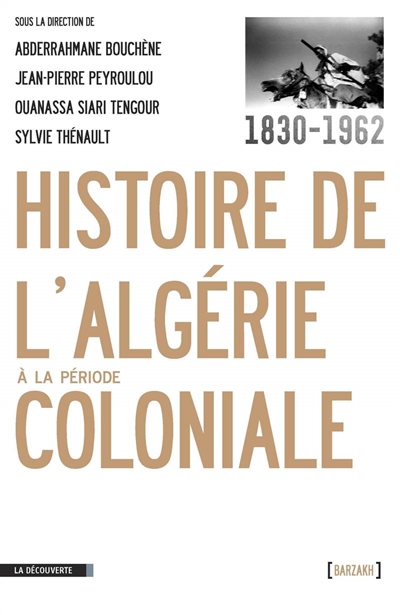 SOUS LA DIRECTION DE
ABDERRAHMANE BOUCHÈNE
JEAN-PIERRE PEYROULOU
OUANASSA SIARI TENGOUR
SYLVIE THÉNAULT

1830-1962

HISTOIRE DE L'ALGÉRIE
À LA PÉRIODE
COLONIALE

LA DÉCOUVERTE

[BARZAKH]